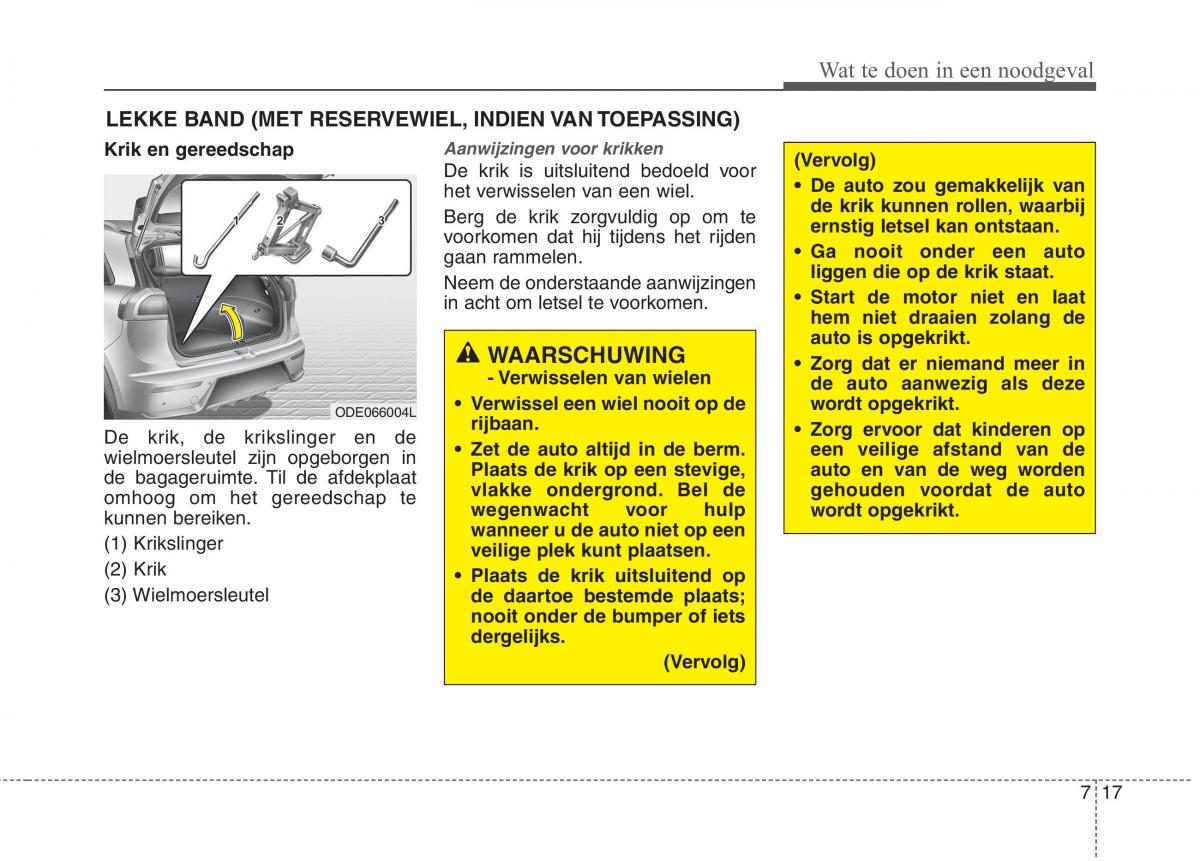 Wat te doen in een noodgeval

LEKKE BAND (MET RESERVEWIEL, INDIEN VAN TOEPASSING)

Krik en gereedschap

1 2 3

ODE066004L

De krik, de krikslinger en de wielmoersleutel zijn opgeborgen in de bagageruimte. Til de afdekplaat omhoog om het gereedschap te kunnen bereiken.

(1) Krikslinger

(2) Krik

(3) Wielmoersleutel

Aanwijzingen voor krikken

De krik is uitsluitend bedoeld voor het verwisselen van een wiel.

Berg de krik zorgvuldig op om te voorkomen dat hij tijdens het rijden gaan rammelen.

Neem de onderstaande aanwijzingen in acht om letsel te voorkomen.

WAARSCHUWING

- Verwisselen van wielen

• Verwissel een wiel nooit op de rijbaan.

• Zet de auto altijd in de berm. Plaats de krik op een stevige, vlakke ondergrond. Bel de wegenwacht voor hulp wanneer u de auto niet op een veilige plek kunt plaatsen.

• Plaats de krik uitsluitend op de daartoe bestemde plaats; nooit onder de bumper of iets dergelijks.

(Vervolg)

(Vervolg)

• De auto zou gemakkelijk van de krik kunnen rollen, waarbij ernstig letsel kan ontstaan.

• Ga nooit onder een auto liggen die op de krik staat.

• Start de motor niet en laat hem niet draaien zolang de auto is opgekrikt.

• Zorg dat er niemand meer in de auto aanwezig als deze wordt opgekrikt.

• Zorg ervoor dat kinderen op een veilige afstand van de auto en van de weg worden gehouden voordat de auto wordt opgekrikt.

7 17